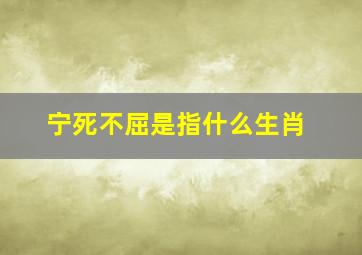 宁死不屈是指什么生肖